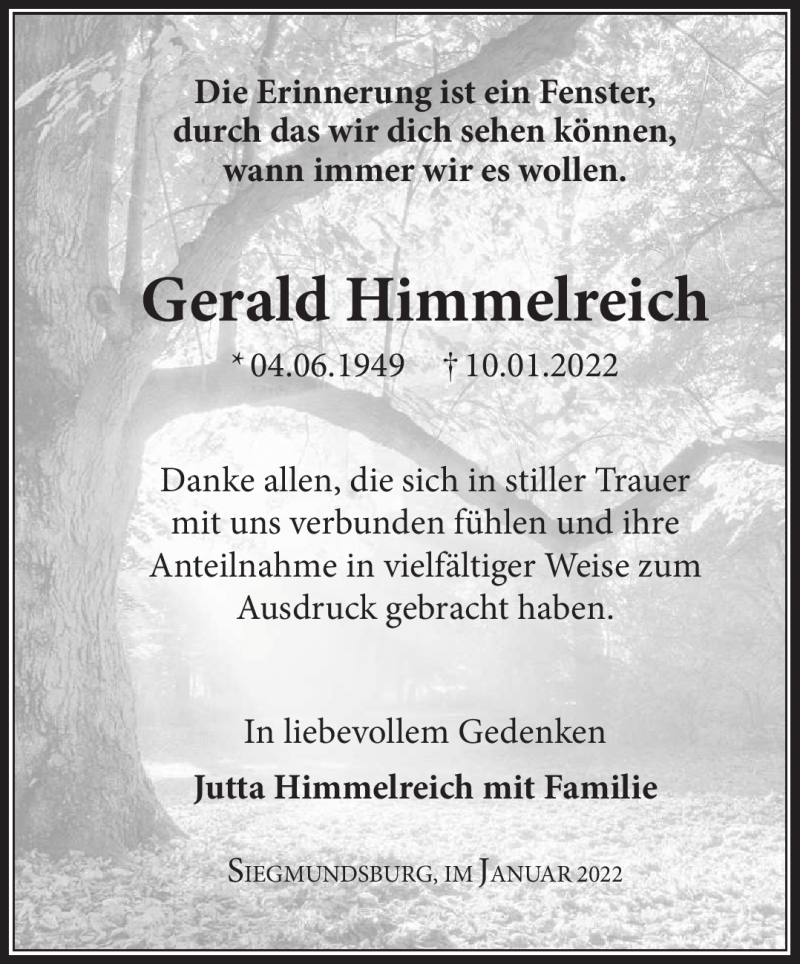 Die Erinnerung ist ein Fenster, durch das wir dich sehen können, wann immer wir es wollen.

Gerald Himmelreich

* 04.06.1949 † 10.01.2022

Danke allen, die sich in stiller Trauer mit uns verbunden fühlen und ihre Anteilnahme in vielfältiger Weise zum Ausdruck gebracht haben.

In liebevollem Gedenken

Jutta Himmelreich mit Familie

Siegmundsburg, im Januar 2022